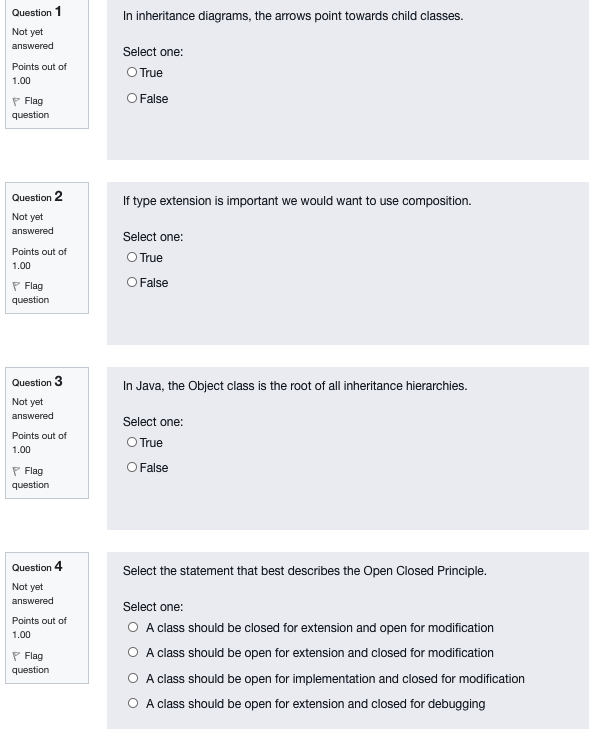 Question 1
Not yet answered
Points out of 1.00
Flag question

In inheritance diagrams, the arrows point towards child classes.

Select one:
True
False

Question 2
Not yet answered
Points out of 1.00
Flag question

If type extension is important we would want to use composition.

Select one:
True
False

Question 3
Not yet answered
Points out of 1.00
Flag question

In Java, the Object class is the root of all inheritance hierarchies.

Select one:
True
False

Question 4
Not yet answered
Points out of 1.00
Flag question

Select the statement that best describes the Open Closed Principle.

Select one:
A class should be closed for extension and open for modification
A class should be open for extension and closed for modification
A class should be open for implementation and closed for modification
A class should be open for extension and closed for debugging